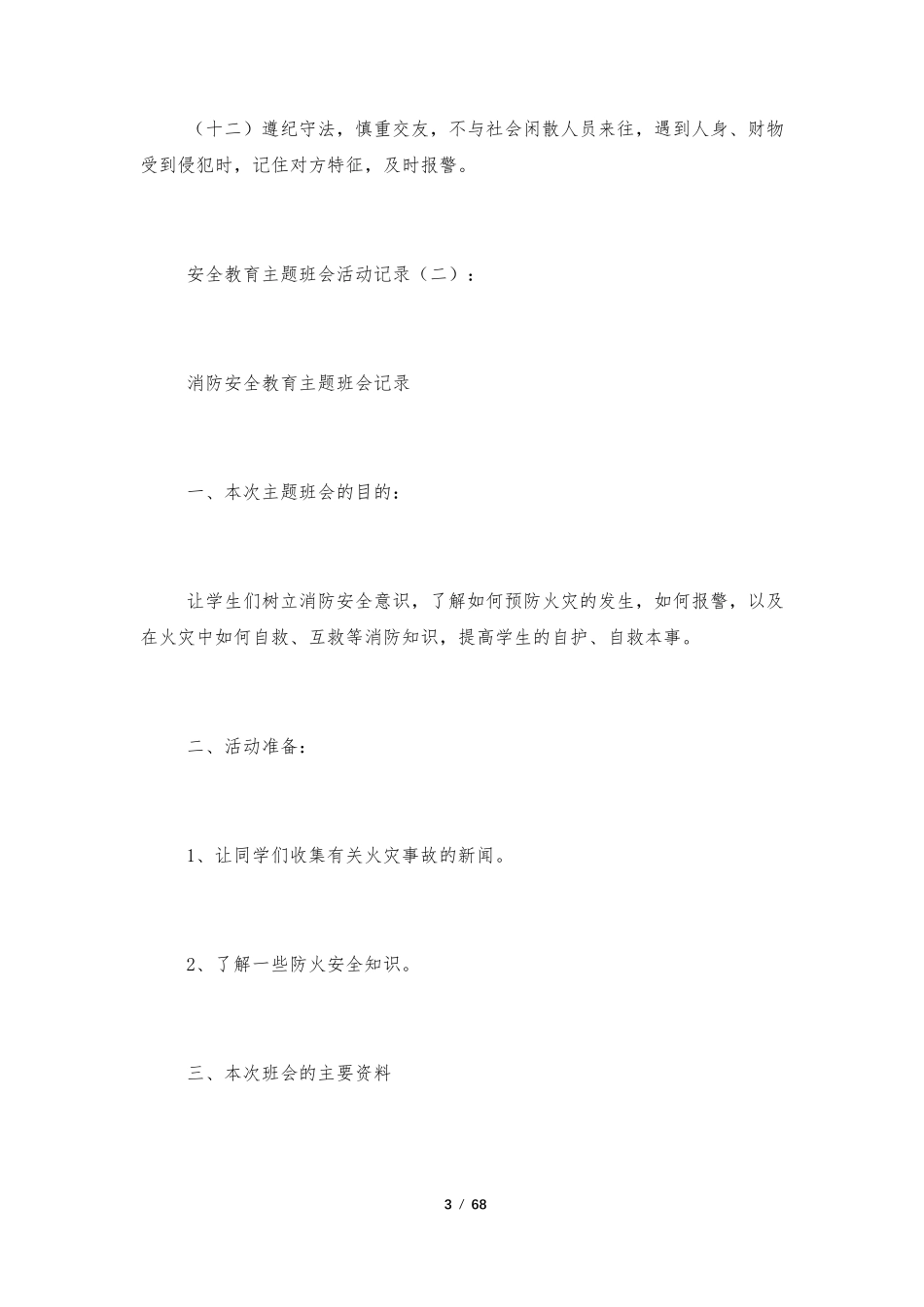 （十二）遵纪守法，慎重交友，不与社会闲散人员来往，遇到人身、财物受到侵犯时，记住对方特征，及时报警。

安全教育主题班会活动记录（二）：

消防安全教育主题班会记录

一、本次主题班会的目的：

让学生们树立消防安全意识，了解如何预防火灾的发生，如何报警，以及在火灾中如何自救、互救等消防知识，提高学生的自护、自救本事。

二、活动准备：

1、让同学们收集有关火灾事故的新闻。

2、了解一些防火安全知识。

三、本次班会的主要资料

3 / 68